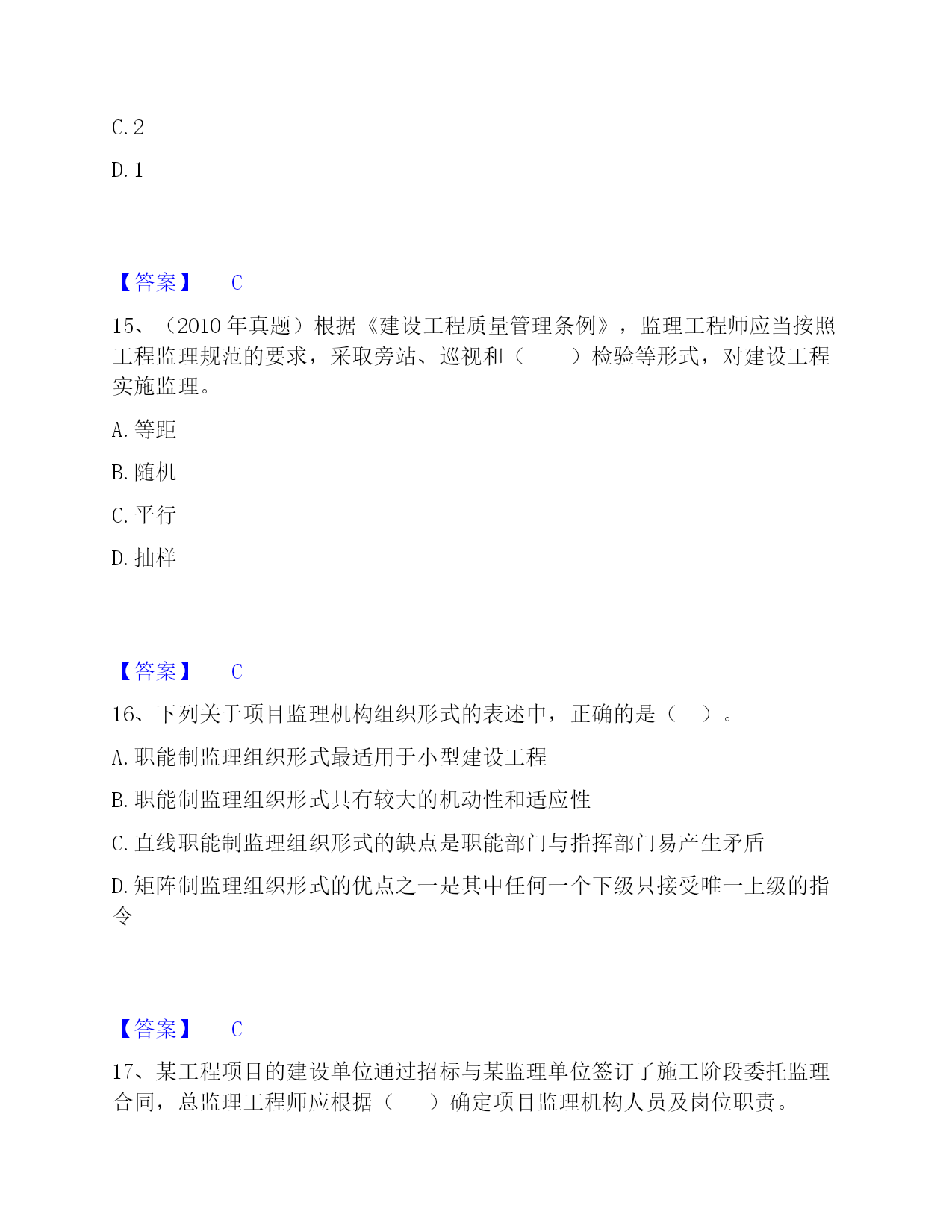 C. 2

D. 1

【答案】 C

15、（2010 年真题）根据《建设工程质量管理条例》，监理工程师应当按照工程监理规范的要求，采取旁站、巡视和（　　）检验等形式，对建设工程实施监理。

A. 等距

B. 随机

C. 平行

D. 抽样

【答案】 C

16、下列关于项目监理机构组织形式的表述中，正确的是（　）。

A. 职能制监理组织形式最适用于小型建设工程

B. 职能制监理组织形式具有较大的机动性和适应性

C. 直线职能制监理组织形式的缺点是职能部门与指挥部门易产生矛盾

D. 矩阵制监理组织形式的优点之一是其中任何一个下级只接受唯一上级的指令

【答案】 C

17、某工程项目的建设单位通过招标与某监理单位签订了施工阶段委托监理合同，总监理工程师应根据（　　）确定项目监理机构人员及岗位职责。